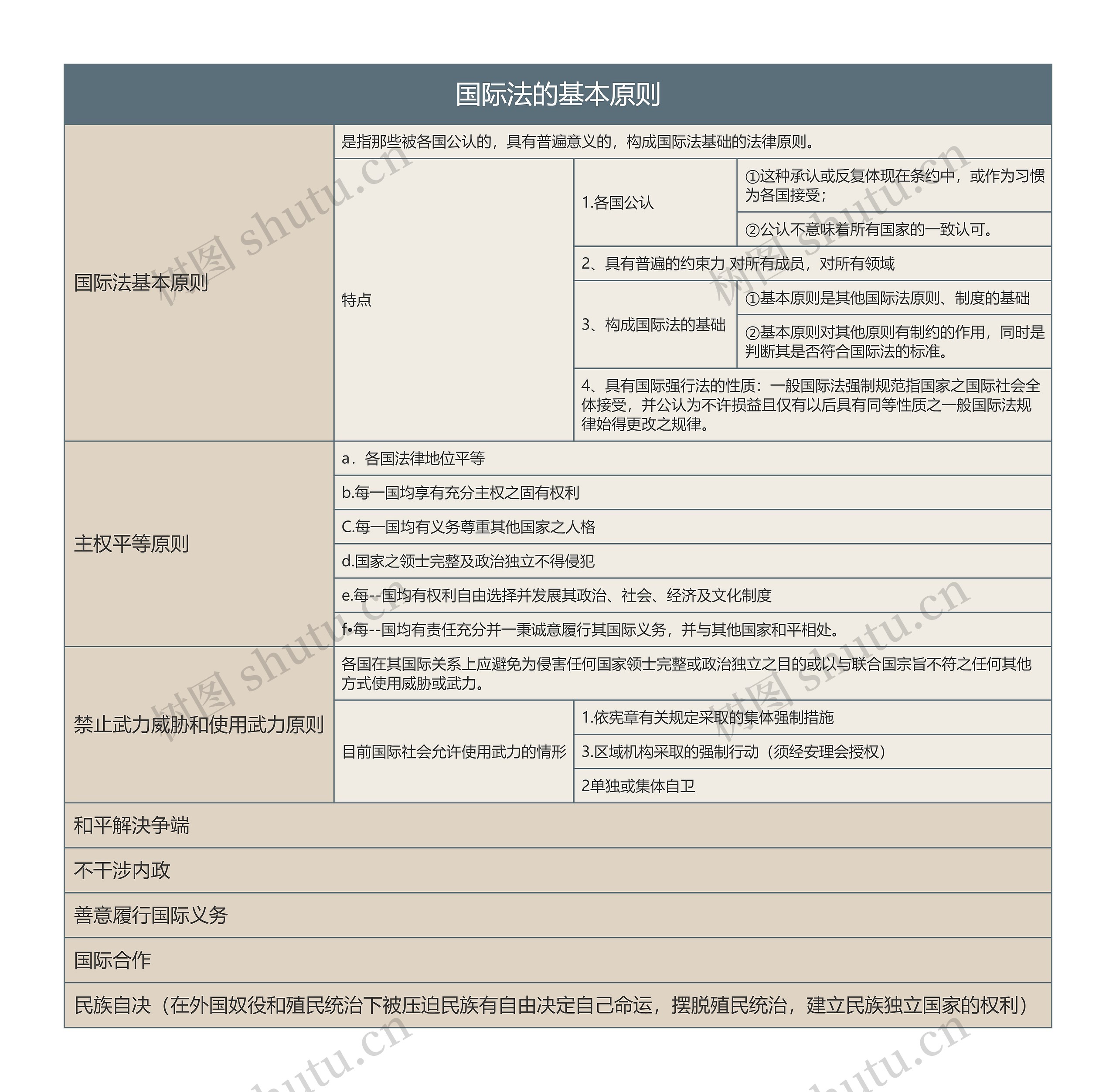 国际法的基本原则

国际法基本原则

是指那些被各国公认的，具有普遍意义的，构成国际法基础的法律原则。

特点

1.各国公认

①这种承认或反复体现在条约中，或作为习惯为各国接受；

②公认不意味着所有国家的一致认可。

2、具有普遍的约束力 对所有成员，对所有领域

3、构成国际法的基础

①基本原则是其他国际法原则、制度的基础

②基本原则对其他原则有制约的作用，同时是判断其是否符合国际法的标准。

4、具有国际强行法的性质：一般国际法强制规范指国家之国际社会全体接受，并公认为不许损益且仅有以后具有同等性质之一般国际法规律始得更改之规律。

主权平等原则

a．各国法律地位平等

b.每一国均享有充分主权之固有权利

C.每一国均有义务尊重其他国家之人格

d.国家之领士完整及政治独立不得侵犯

e.每--国均有权利自由选择并发展其政治、社会、经济及文化制度

f•每--国均有责任充分并一秉诚意履行其国际义务，并与其他国家和平相处。

禁止武力威胁和使用武力原则

各国在其国际关系上应避免为侵害任何国家领士完整或政治独立之目的或以与联合国宗旨不符之任何其他方式使用威胁或武力。

目前国际社会允许使用武力的情形

1.依宪章有关规定采取的集体强制措施

3.区域机构采取的强制行动（须经安理会授权）

2单独或集体自卫

和平解决争端

不干涉内政

善意履行国际义务

国际合作

民族自决（在外国奴役和殖民统治下被压迫民族有自由决定自己命运，摆脱殖民统治，建立民族独立国家的权利）

树图 shutu.cn